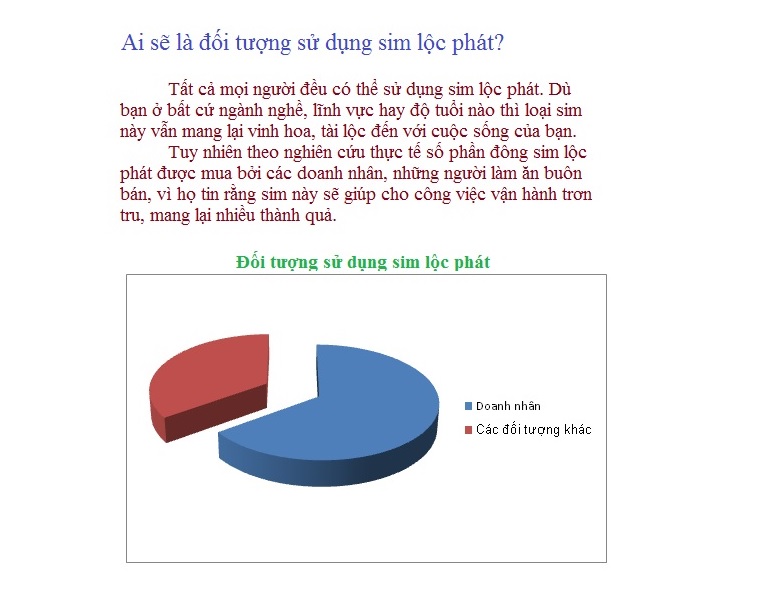 Ai sẽ là đối tượng sử dụng sim lộc phát?

Tất cả mọi người đều có thể sử dụng sim lộc phát. Dù bạn ở bất cứ ngành nghề, lĩnh vực hay độ tuổi nào thì loại sim này vẫn mang lại vinh hoa, tài lộc đến với cuộc sống của bạn.

Tuy nhiên theo nghiên cứu thực tế số phần đông sim lộc phát được mua bởi các doanh nhân, những người làm ăn buôn bán, vì họ tin rằng sim này sẽ giúp cho công việc vận hành trơn tru, mang lại nhiều thành quả.

Đối tượng sử dụng sim lộc phát

Doanh nhân
Các đối tượng khác